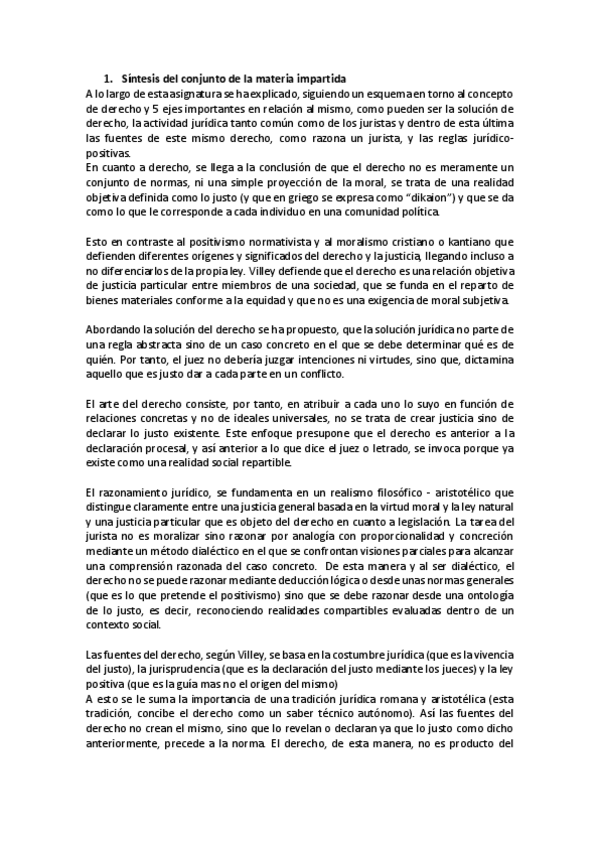 1. Síntesis del conjunto de la materia impartida

A lo largo de esta asignatura se ha explicado, siguiendo un esquema en torno al concepto de derecho y 5 ejes importantes en relación al mismo, como pueden ser la solución de derecho, la actividad jurídica tanto común como de los juristas y dentro de esta última las fuentes de este mismo derecho, como razona un jurista, y las reglas jurídico-positivas.
En cuanto a derecho, se llega a la conclusión de que el derecho no es meramente un conjunto de normas, ni una simple proyección de la moral, se trata de una realidad objetiva definida como lo justo (y que en griego se expresa como "dikaion") y que se da como lo que le corresponde a cada individuo en una comunidad política.

Esto en contraste al positivismo normativista y al moralismo cristiano o kantiano que defienden diferentes orígenes y significados del derecho y la justicia, llegando incluso a no diferenciarlos de la propia ley. Villey defiende que el derecho es una relación objetiva de justicia particular entre miembros de una sociedad, que se funda en el reparto de bienes materiales conforme a la equidad y que no es una exigencia de moral subjetiva.

Abordando la solución del derecho se ha propuesto, que la solución jurídica no parte de una regla abstracta sino de un caso concreto en el que se debe determinar qué es de quién. Por tanto, el juez no debería juzgar intenciones ni virtudes, sino que, dictamina aquello que es justo dar a cada parte en un conflicto.

El arte del derecho consiste, por tanto, en atribuir a cada uno lo suyo en función de relaciones concretas y no de ideales universales, no se trata de crear justicia sino de declarar lo justo existente. Este enfoque presupone que el derecho es anterior a la declaración procesal, y así anterior a lo que dice el juez o letrado, se invoca porque ya existe como una realidad social repartible.

El razonamiento jurídico, se fundamenta en un realismo filosófico - aristotélico que distingue claramente entre una justicia general basada en la virtud moral y la ley natural y una justicia particular que es objeto del derecho en cuanto a legislación. La tarea del jurista no es moralizar sino razonar por analogía con proporcionalidad y concreción mediante un método dialéctico en el que se confrontan visiones parciales para alcanzar una comprensión razonada del caso concreto. De esta manera y al ser dialéctico, el derecho no se puede razonar mediante deducción lógica o desde unas normas generales (que es lo que pretende el positivismo) sino que se debe razonar desde una ontología de lo justo, es decir, reconociendo realidades compartibles evaluadas dentro de un contexto social.

Las fuentes del derecho, según Villey, se basa en la costumbre jurídica (que es la vivencia del justo), la jurisprudencia (que es la declaración del justo mediante los jueces) y la ley positiva (que es la guía mas no el origen del mismo)
A esto se le suma la importancia de una tradición jurídica romana y aristotélica (esta tradición, concibe el derecho como un saber técnico autónomo). Así las fuentes del derecho no crean el mismo, sino que lo revelan o declaran ya que lo justo como dicho anteriormente, precede a la norma. El derecho, de esta manera, no es producto del